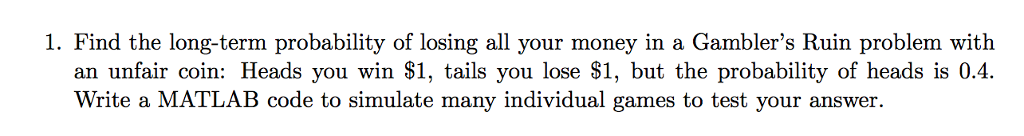 1. Find the long-term probability of losing all your money in a Gambler's Ruin problem with an unfair coin: Heads you win \$1, tails you lose \$1, but the probability of heads is 0.4. Write a MATLAB code to simulate many individual games to test your answer.